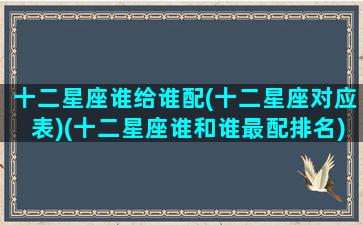 十二星座谁给谁配(十二星座对应表)(十二星座谁和谁最配排名)